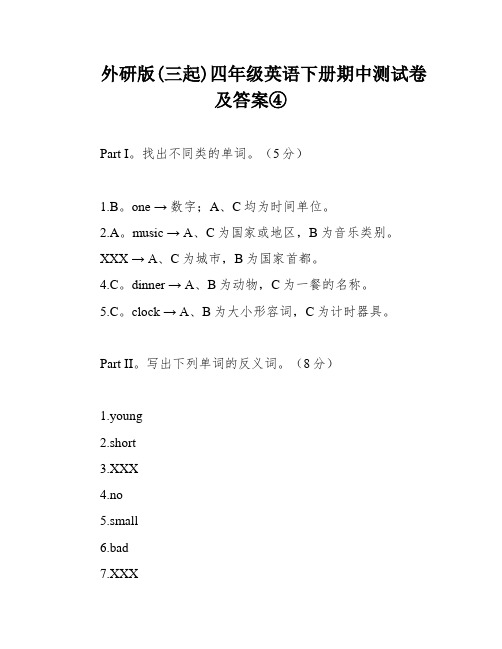 外研版(三起)四年级英语下册期中测试卷及答案④

Part I。找出不同类的单词。（5分）

1.B。one → 数字；A、C 均为时间单位。

2.A。music → A、C 为国家或地区，B 为音乐类别。

XXX → A、C 为城市，B 为国家首都。

4.C。dinner → A、B 为动物，C 为一餐的名称。

5.C。clock → A、B 为大小形容词，C 为计时器具。

Part II。写出下列单词的反义词。（8分）

1.young

2.short

3.XXX

4.no

5.small

6.bad

7.XXX